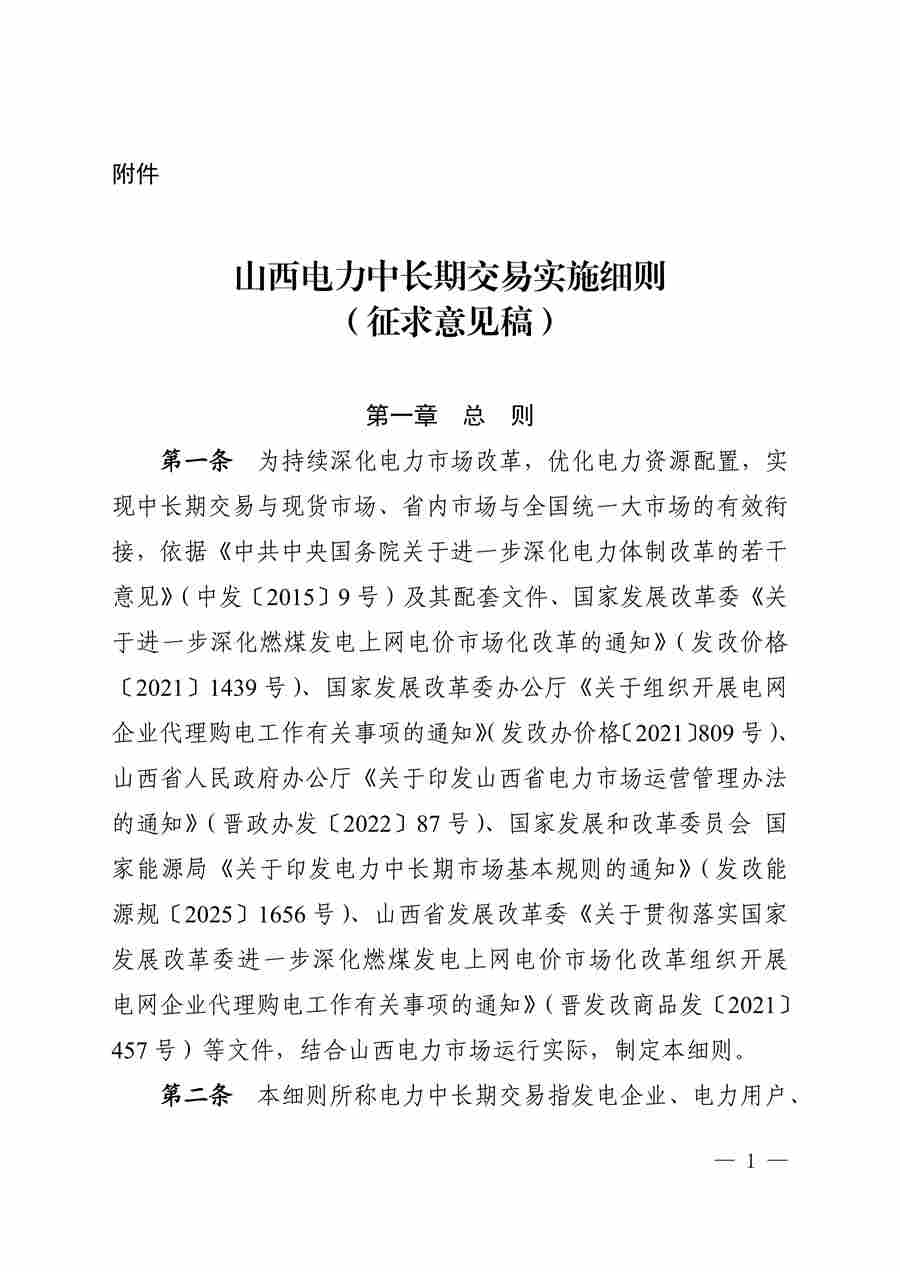 附件

山西电力中长期交易实施细则
（征求意见稿）

第一章　总　则

第一条　为持续深化电力市场改革，优化电力资源配置，实现中长期交易与现货市场、省内市场与全国统一大市场的有效衔接，依据《中共中央国务院关于进一步深化电力体制改革的若干意见》（中发〔2015〕9号）及其配套文件、国家发展改革委《关于进一步深化燃煤发电上网电价市场化改革的通知》（发改价格〔2021〕1439号）、国家发展改革委办公厅《关于组织开展电网企业代理购电工作有关事项的通知》（发改办价格〔2021〕809号）、山西省人民政府办公厅《关于印发山西省电力市场运营管理办法的通知》（晋政办发〔2022〕87号）、国家发展和改革委员会 国家能源局《关于印发电力中长期市场基本规则的通知》（发改能源规〔2025〕1656号）、山西省发展改革委《关于贯彻落实国家发展改革委进一步深化燃煤发电上网电价市场化改革组织开展电网企业代理购电工作有关事项的通知》（晋发改商品发〔2021〕457号）等文件，结合山西电力市场运行实际，制定本细则。

第二条　本细则所称电力中长期交易指发电企业、电力用户、

— 1 —